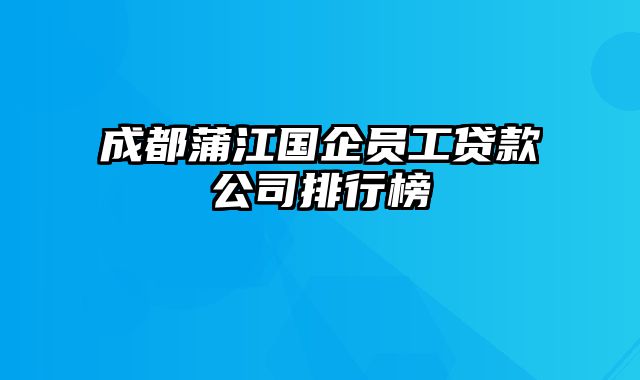 成都蒲江国企员工贷款公司排行榜